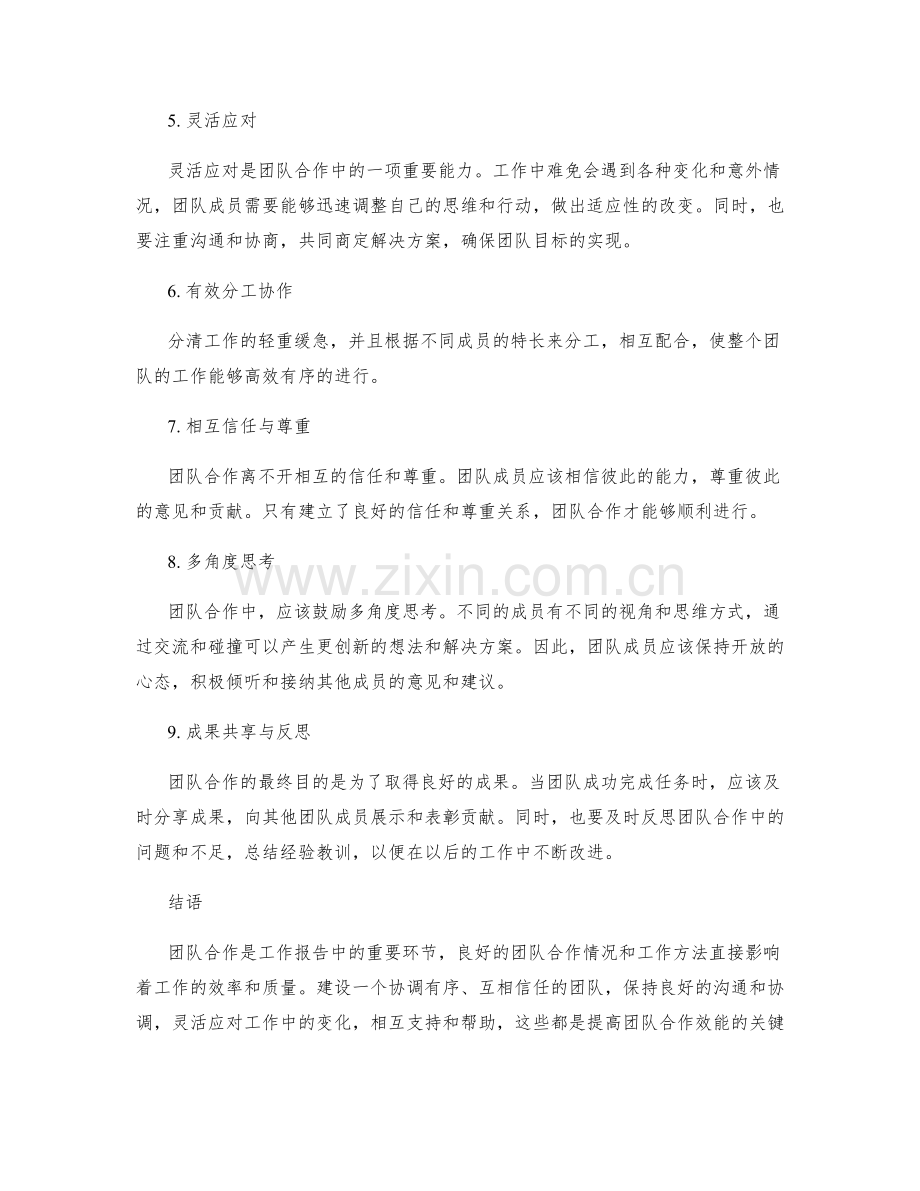 5.灵活应对

灵活应对是团队合作中的一项重要能力。工作中难免会遇到各种变化和意外情况，团队成员需要能够迅速调整自己的思维和行动，做出适应性的改变。同时，也要注重沟通和协商，共同商定解决方案，确保团队目标的实现。

6.有效分工协作

分清工作的轻重缓急，并且根据不同成员的特长来分工，相互配合，使整个团队的工作能够高效有序的进行。

7.相互信任与尊重

团队合作离不开相互的信任和尊重。团队成员应该相信彼此的能力，尊重彼此的意见和贡献。只有建立了良好的信任和尊重关系，团队合作才能够顺利进行。

8.多角度思考

团队合作中，应该鼓励多角度思考。不同的成员有不同的视角和思维方式，通过交流和碰撞可以产生更创新的想法和解决方案。因此，团队成员应该保持开放的心态，积极倾听和接纳其他成员的意见和建议。

9.成果共享与反思

团队合作的最终目的是为了取得良好的成果。当团队成功完成任务时，应该及时分享成果，向其他团队成员展示和表彰贡献。同时，也要及时反思团队合作中的问题和不足，总结经验教训，以便在以后的工作中不断改进。

结语

团队合作是工作报告中的重要环节，良好的团队合作情况和工作方法直接影响着工作的效率和质量。建设一个协调有序、互相信任的团队，保持良好的沟通和协调，灵活应对工作中的变化，相互支持和帮助，这些都是提高团队合作效能的关键

www.zixin.com.cn